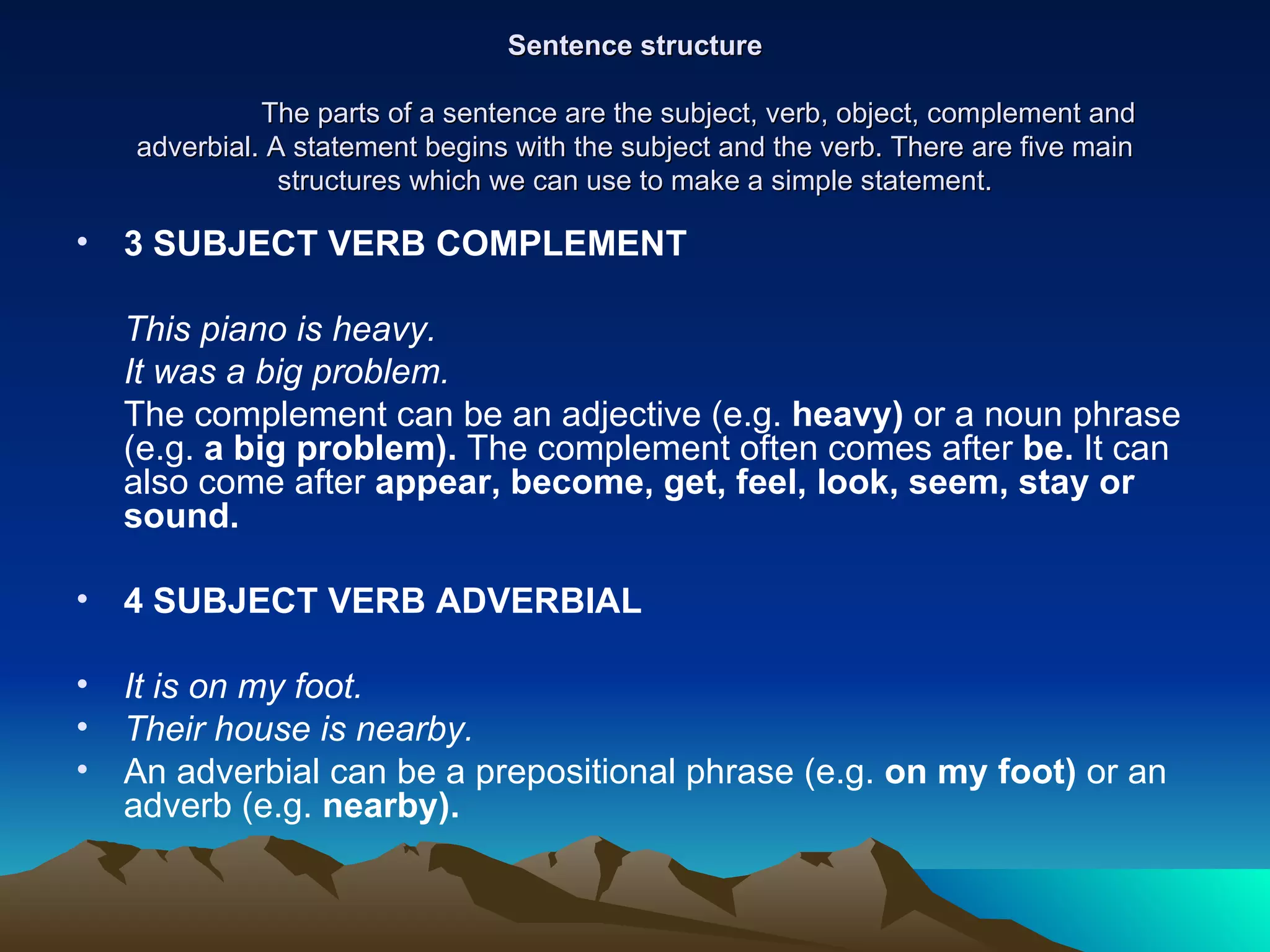 Sentence structure

The parts of a sentence are the subject, verb, object, complement and adverbial. A statement begins with the subject and the verb. There are five main structures which we can use to make a simple statement.

• 3 SUBJECT VERB COMPLEMENT

This piano is heavy.
It was a big problem.
The complement can be an adjective (e.g. heavy) or a noun phrase (e.g. a big problem). The complement often comes after be. It can also come after appear, become, get, feel, look, seem, stay or sound.

• 4 SUBJECT VERB ADVERBIAL

• It is on my foot.
• Their house is nearby.
• An adverbial can be a prepositional phrase (e.g. on my foot) or an adverb (e.g. nearby).